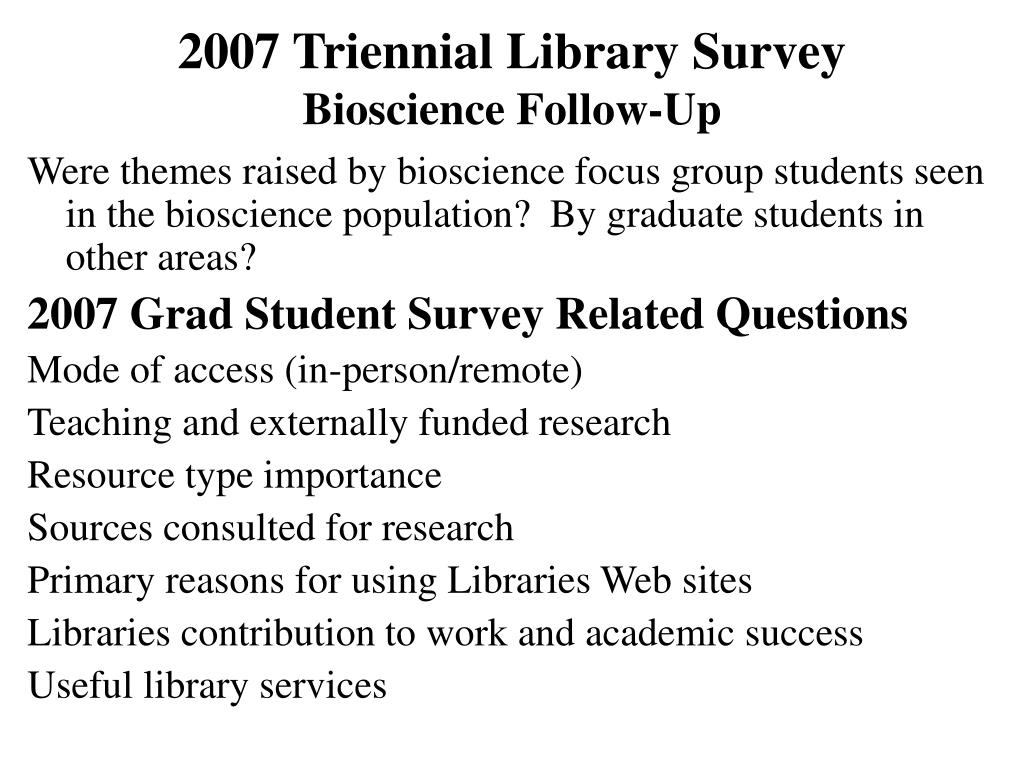 2007 Triennial Library Survey
Bioscience Follow-Up

Were themes raised by bioscience focus group students seen in the bioscience population?  By graduate students in other areas?

2007 Grad Student Survey Related Questions

Mode of access (in-person/remote)

Teaching and externally funded research

Resource type importance

Sources consulted for research

Primary reasons for using Libraries Web sites

Libraries contribution to work and academic success

Useful library services